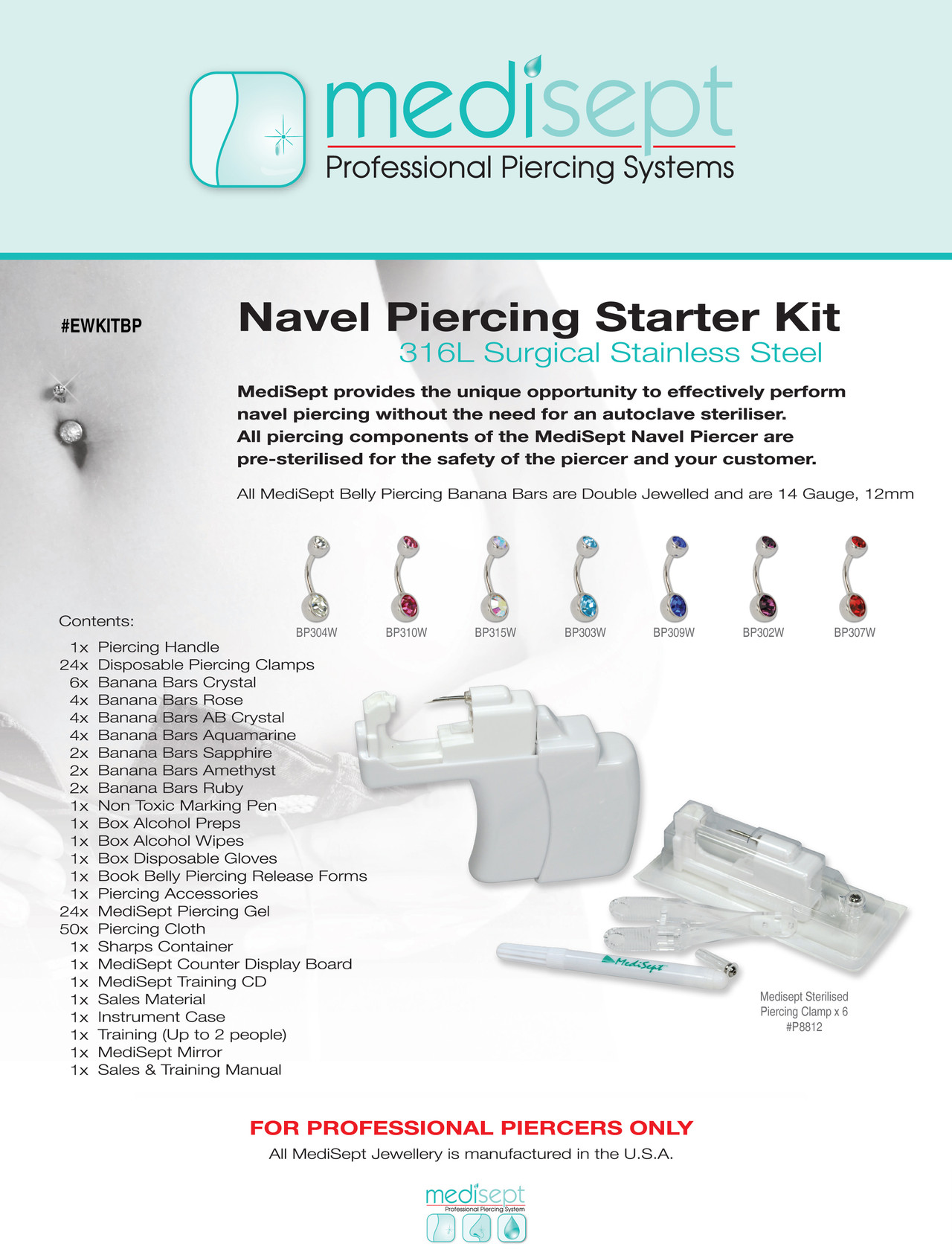 medisept
Professional Piercing Systems

#EWKITBP

Navel Piercing Starter Kit
316L Surgical Stainless Steel

MediSept provides the unique opportunity to effectively perform navel piercing without the need for an autoclave steriliser. All piercing components of the MediSept Navel Piercer are pre-sterilised for the safety of the piercer and your customer.

All MediSept Belly Piercing Banana Bars are Double Jewelled and are 14 Gauge, 12mm

BP304W BP310W BP315W BP303W BP309W BP302W BP307W

Contents:
1x Piercing Handle
24x Disposable Piercing Clamps
6x Banana Bars Crystal
4x Banana Bars Rose
4x Banana Bars AB Crystal
4x Banana Bars Aquamarine
2x Banana Bars Sapphire
2x Banana Bars Amethyst
2x Banana Bars Ruby
1x Non Toxic Marking Pen
1x Box Alcohol Preps
1x Box Alcohol Wipes
1x Box Disposable Gloves
1x Book Belly Piercing Release Forms
1x Piercing Accessories
24x MediSept Piercing Gel
50x Piercing Cloth
1x Sharps Container
1x MediSept Counter Display Board
1x MediSept Training CD
1x Sales Material
1x Instrument Case
1x Training (Up to 2 people)
1x MediSept Mirror
1x Sales & Training Manual

MediSept

Medisept Sterilised Piercing Clamp x 6 #P8812

FOR PROFESSIONAL PIERCERS ONLY
All MediSept Jewellery is manufactured in the U.S.A.

medisept
Professional Piercing System